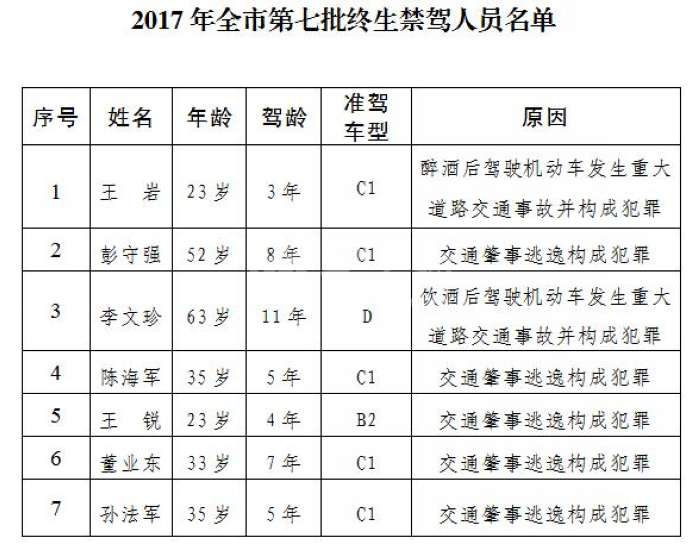 2017年全市第七批终生禁驾人员名单

| 序号 | 姓名 | 年龄 | 驾龄 | 准驾车型 | 原因 |
|---|---|---|---|---|---|
| 1 | 王 岩 | 23岁 | 3年 | C1 | 醉酒后驾驶机动车发生重大道路交通事故并构成犯罪 |
| 2 | 彭守强 | 52岁 | 8年 | C1 | 交通肇事逃逸构成犯罪 |
| 3 | 李文珍 | 63岁 | 11年 | D | 饮酒后驾驶机动车发生重大道路交通事故并构成犯罪 |
| 4 | 陈海军 | 35岁 | 5年 | C1 | 交通肇事逃逸构成犯罪 |
| 5 | 王 锐 | 23岁 | 4年 | B2 | 交通肇事逃逸构成犯罪 |
| 6 | 董业东 | 33岁 | 7年 | C1 | 交通肇事逃逸构成犯罪 |
| 7 | 孙法军 | 35岁 | 5年 | C1 | 交通肇事逃逸构成犯罪 |